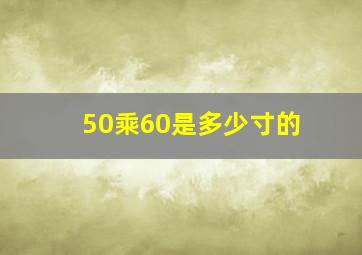 50乘60是多少寸的